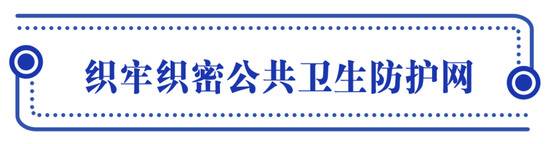 织牢织密公共卫生防护网